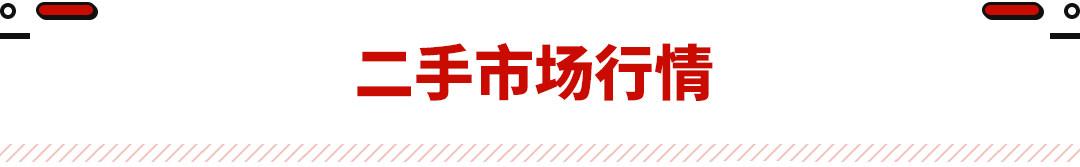 二手市场行情